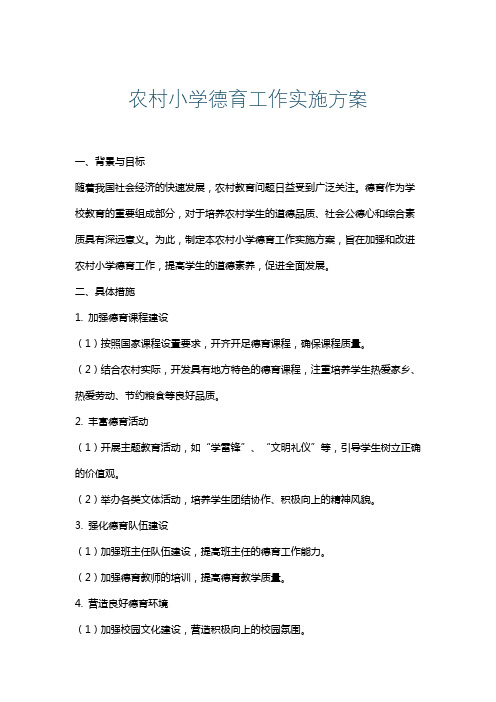 农村小学德育工作实施方案

一、背景与目标

随着我国社会经济的快速发展，农村教育问题日益受到广泛关注。德育作为学校教育的重要组成部分，对于培养农村学生的道德品质、社会公德心和综合素质具有深远意义。为此，制定本农村小学德育工作实施方案，旨在加强和改进农村小学德育工作，提高学生的道德素养，促进全面发展。

二、具体措施

1. 加强德育课程建设

（1）按照国家课程设置要求，开齐开足德育课程，确保课程质量。

（2）结合农村实际，开发具有地方特色的德育课程，注重培养学生热爱家乡、热爱劳动、节约粮食等良好品质。

2. 丰富德育活动

（1）开展主题教育活动，如“学雷锋”、“文明礼仪”等，引导学生树立正确的价值观。

（2）举办各类文体活动，培养学生团结协作、积极向上的精神风貌。

3. 强化德育队伍建设

（1）加强班主任队伍建设，提高班主任的德育工作能力。

（2）加强德育教师的培训，提高德育教学质量。

4. 营造良好德育环境

（1）加强校园文化建设，营造积极向上的校园氛围。